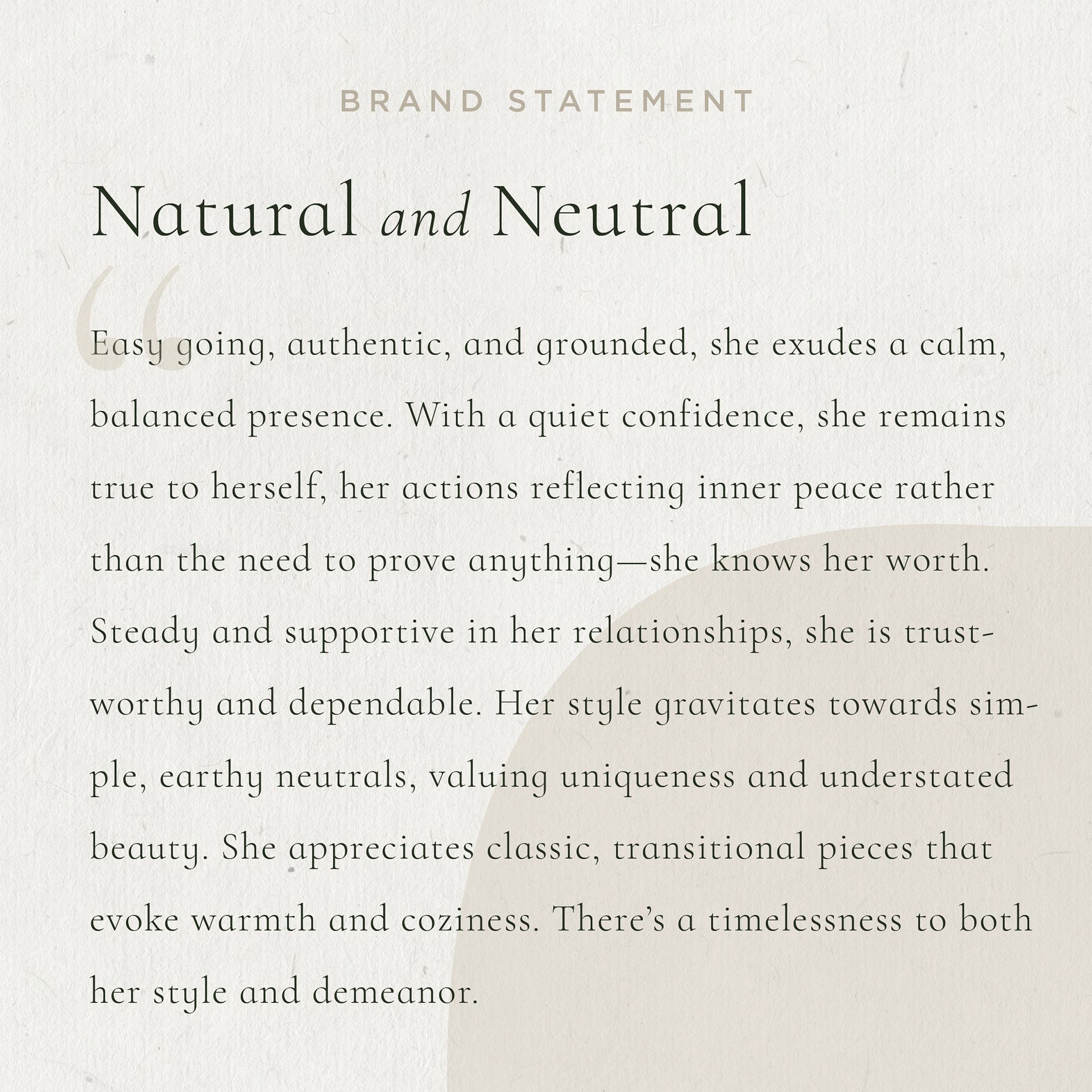 BRAND STATEMENT

Natural and Neutral

“

Easy going, authentic, and grounded, she exudes a calm, balanced presence. With a quiet confidence, she remains true to herself, her actions reflecting inner peace rather than the need to prove anything—she knows her worth. Steady and supportive in her relationships, she is trustworthy and dependable. Her style gravitates towards simple, earthy neutrals, valuing uniqueness and understated beauty. She appreciates classic, transitional pieces that evoke warmth and coziness. There’s a timelessness to both her style and demeanor.